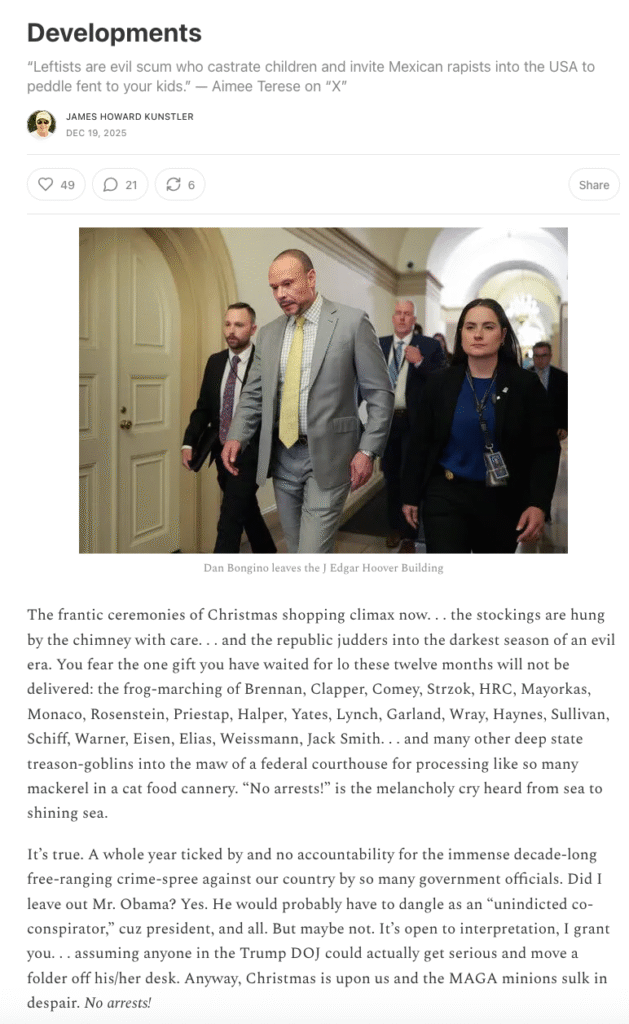 Developments

"Leftists are evil scum who castrate children and invite Mexican rapists into the USA to peddle fent to your kids." — Aimee Terese on "X"

JAMES HOWARD KUNSTLER
DEC 19, 2025

49 21 6 Share

Dan Bongino leaves the J Edgar Hoover Building

The frantic ceremonies of Christmas shopping climax now. . . the stockings are hung by the chimney with care. . . and the republic judders into the darkest season of an evil era. You fear the one gift you have waited for lo these twelve months will not be delivered: the frog-marching of Brennan, Clapper, Comey, Strzok, HRC, Mayorkas, Monaco, Rosenstein, Priestap, Halper, Yates, Lynch, Garland, Wray, Haynes, Sullivan, Schiff, Warner, Eisen, Elias, Weissmann, Jack Smith. . . and many other deep state treason-goblins into the maw of a federal courthouse for processing like so many mackerel in a cat food cannery. "No arrests!" is the melancholy cry heard from sea to shining sea.

It's true. A whole year ticked by and no accountability for the immense decade-long free-ranging crime-spree against our country by so many government officials. Did I leave out Mr. Obama? Yes. He would probably have to dangle as an "unindicted co-conspirator," cuz president, and all. But maybe not. It's open to interpretation, I grant you. . . assuming anyone in the Trump DOJ could actually get serious and move a folder off his/her desk. Anyway, Christmas is upon us and the MAGA minions sulk in despair. No arrests!